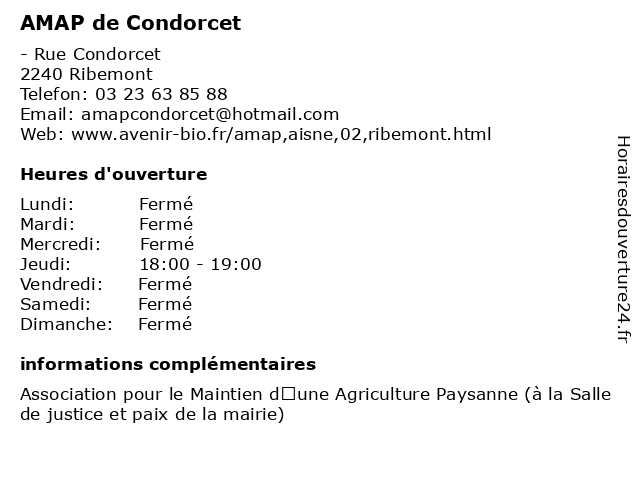 AMAP de Condorcet

- Rue Condorcet
2240 Ribemont
Telefon: 03 23 63 85 88
Email: amapcondorcet@hotmail.com
Web: www.avenir-bio.fr/amap,aisne,02,ribemont.html

Heures d'ouverture

| Lundi: | Fermé |
|---|---|
| Mardi: | Fermé |
| Mercredi: | Fermé |
| Jeudi: | 18:00 - 19:00 |
| Vendredi: | Fermé |
| Samedi: | Fermé |
| Dimanche: | Fermé |

informations complémentaires

Association pour le Maintien d□une Agriculture Paysanne (à la Salle de justice et paix de la mairie)

Horairesdouverture24.fr